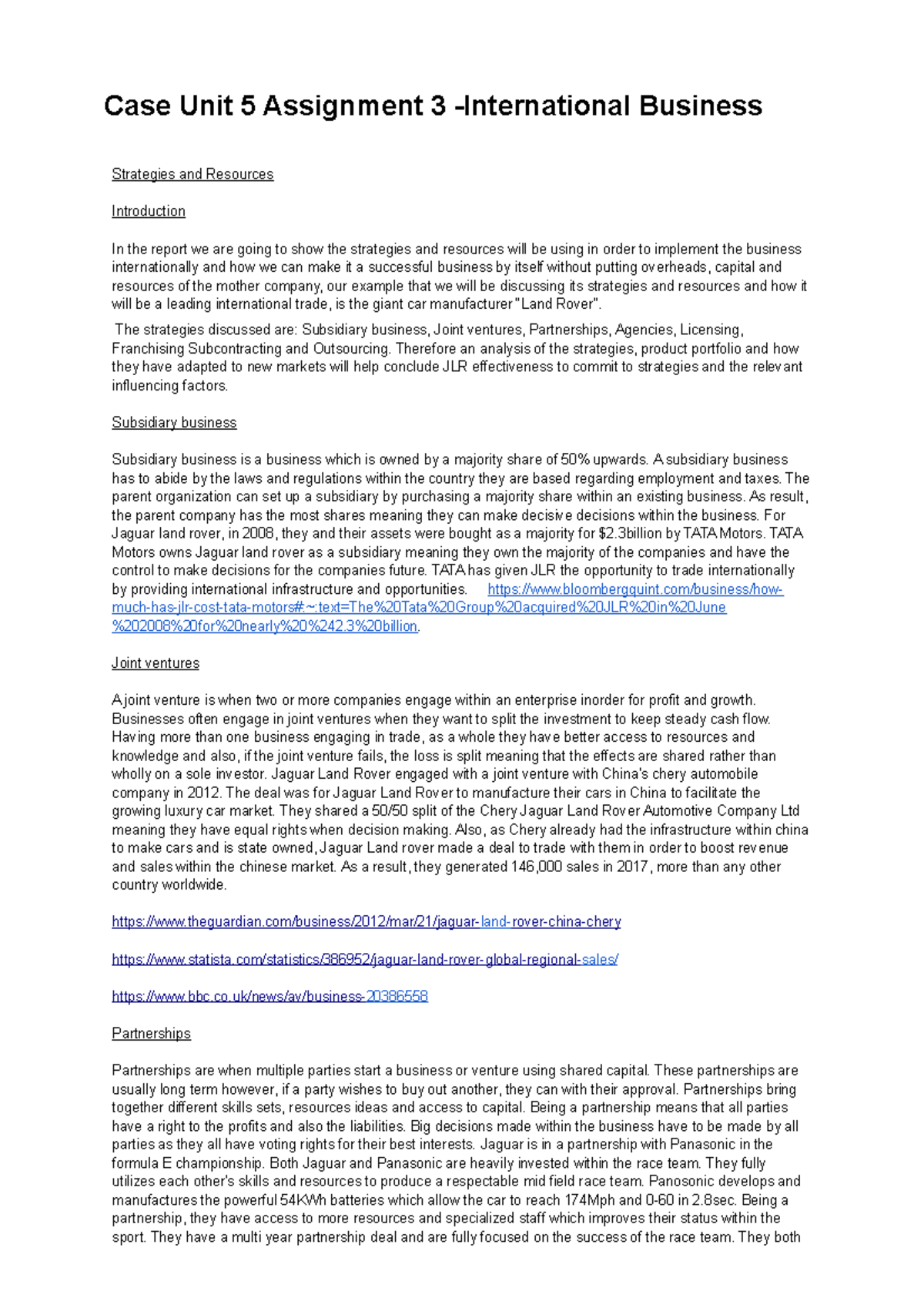 Case Unit 5 Assignment 3 -International Business

Strategies and Resources

Introduction

In the report we are going to show the strategies and resources will be using in order to implement the business internationally and how we can make it a successful business by itself without putting overheads, capital and resources of the mother company, our example that we will be discussing its strategies and resources and how it will be a leading international trade, is the giant car manufacturer "Land Rover".

The strategies discussed are: Subsidiary business, Joint ventures, Partnerships, Agencies, Licensing, Franchising Subcontracting and Outsourcing. Therefore an analysis of the strategies, product portfolio and how they have adapted to new markets will help conclude JLR effectiveness to commit to strategies and the relevant influencing factors.

Subsidiary business

Subsidiary business is a business which is owned by a majority share of 50% upwards. A subsidiary business has to abide by the laws and regulations within the country they are based regarding employment and taxes. The parent organization can set up a subsidiary by purchasing a majority share within an existing business. As result, the parent company has the most shares meaning they can make decisive decisions within the business. For Jaguar land rover, in 2008, they and their assets were bought as a majority for $2.3billion by TATA Motors. TATA Motors owns Jaguar land rover as a subsidiary meaning they own the majority of the companies and have the control to make decisions for the companies future. TATA has given JLR the opportunity to trade internationally by providing international infrastructure and opportunities. https://www.bloombergquint.com/business/how-much-has-jlr-cost-tata-motors#:~:text=The%20Tata%20Group%20acquired%20JLR%20in%20June%202008%20for%20nearly%20%242.3%20billion.

Joint ventures

A joint venture is when two or more companies engage within an enterprise inorder for profit and growth. Businesses often engage in joint ventures when they want to split the investment to keep steady cash flow. Having more than one business engaging in trade, as a whole they have better access to resources and knowledge and also, if the joint venture fails, the loss is split meaning that the effects are shared rather than wholly on a sole investor. Jaguar Land Rover engaged with a joint venture with China's chery automobile company in 2012. The deal was for Jaguar Land Rover to manufacture their cars in China to facilitate the growing luxury car market. They shared a 50/50 split of the Chery Jaguar Land Rover Automotive Company Ltd meaning they have equal rights when decision making. Also, as Chery already had the infrastructure within china to make cars and is state owned, Jaguar Land rover made a deal to trade with them in order to boost revenue and sales within the chinese market. As a result, they generated 146,000 sales in 2017, more than any other country worldwide.

https://www.theguardian.com/business/2012/mar/21/jaguar-land-rover-china-chery

https://www.statista.com/statistics/386952/jaguar-land-rover-global-regional-sales/

https://www.bbc.co.uk/news/av/business-20386558

Partnerships

Partnerships are when multiple parties start a business or venture using shared capital. These partnerships are usually long term however, if a party wishes to buy out another, they can with their approval. Partnerships bring together different skills sets, resources ideas and access to capital. Being a partnership means that all parties have a right to the profits and also the liabilities. Big decisions made within the business have to be made by all parties as they all have voting rights for their best interests. Jaguar is in a partnership with Panasonic in the formula E championship. Both Jaguar and Panasonic are heavily invested within the race team. They fully utilizes each other's skills and resources to produce a respectable mid field race team. Panosonic develops and manufactures the powerful 54KWh batteries which allow the car to reach 174Mph and 0-60 in 2.8sec. Being a partnership, they have access to more resources and specialized staff which improves their status within the sport. They have a multi year partnership deal and are fully focused on the success of the race team. They both